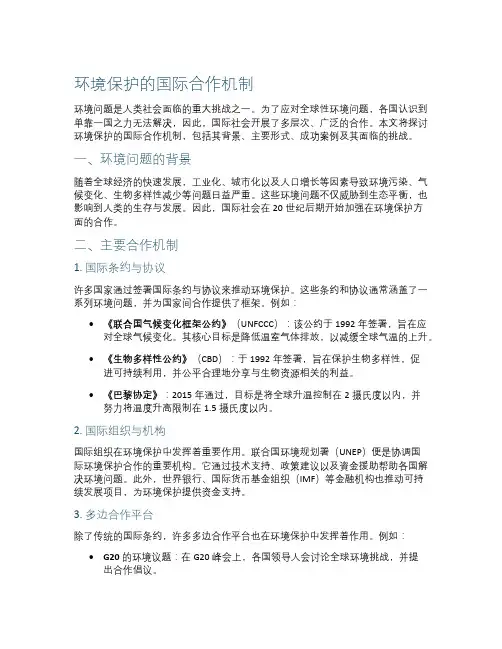 环境保护的国际合作机制

环境问题是人类社会面临的重大挑战之一。为了应对全球性环境问题，各国认识到单靠一国之力无法解决，因此，国际社会开展了多层次、广泛的合作。本文将探讨环境保护的国际合作机制，包括其背景、主要形式、成功案例及其面临的挑战。

一、环境问题的背景

随着全球经济的快速发展，工业化、城市化以及人口增长等因素导致环境污染、气候变化、生物多样性减少等问题日益严重。这些环境问题不仅威胁到生态平衡，也影响到人类的生存与发展。因此，国际社会在 20 世纪后期开始加强在环境保护方面的合作。

二、主要合作机制

1. 国际条约与协议

许多国家通过签署国际条约与协议来推动环境保护。这些条约和协议通常涵盖了一系列环境问题，并为国家间合作提供了框架。例如：

• 《联合国气候变化框架公约》（UNFCCC）：该公约于 1992 年签署，旨在应对全球气候变化。其核心目标是降低温室气体排放，以减缓全球气温的上升。

• 《生物多样性公约》（CBD）：于 1992 年签署，旨在保护生物多样性，促进可持续利用，并公平合理地分享与生物资源相关的利益。

• 《巴黎协定》：2015 年通过，目标是将全球升温控制在 2 摄氏度以内，并努力将温度升高限制在 1.5 摄氏度以内。

2. 国际组织与机构

国际组织在环境保护中发挥着重要作用。联合国环境规划署（UNEP）便是协调国际环境保护合作的重要机构。它通过技术支持、政策建议以及资金援助帮助各国解决环境问题。此外，世界银行、国际货币基金组织（IMF）等金融机构也推动可持续发展项目，为环境保护提供资金支持。

3. 多边合作平台

除了传统的国际条约，许多多边合作平台也在环境保护中发挥着作用。例如：

• G20 的环境议题：在 G20 峰会上，各国领导人会讨论全球环境挑战，并提出合作倡议。